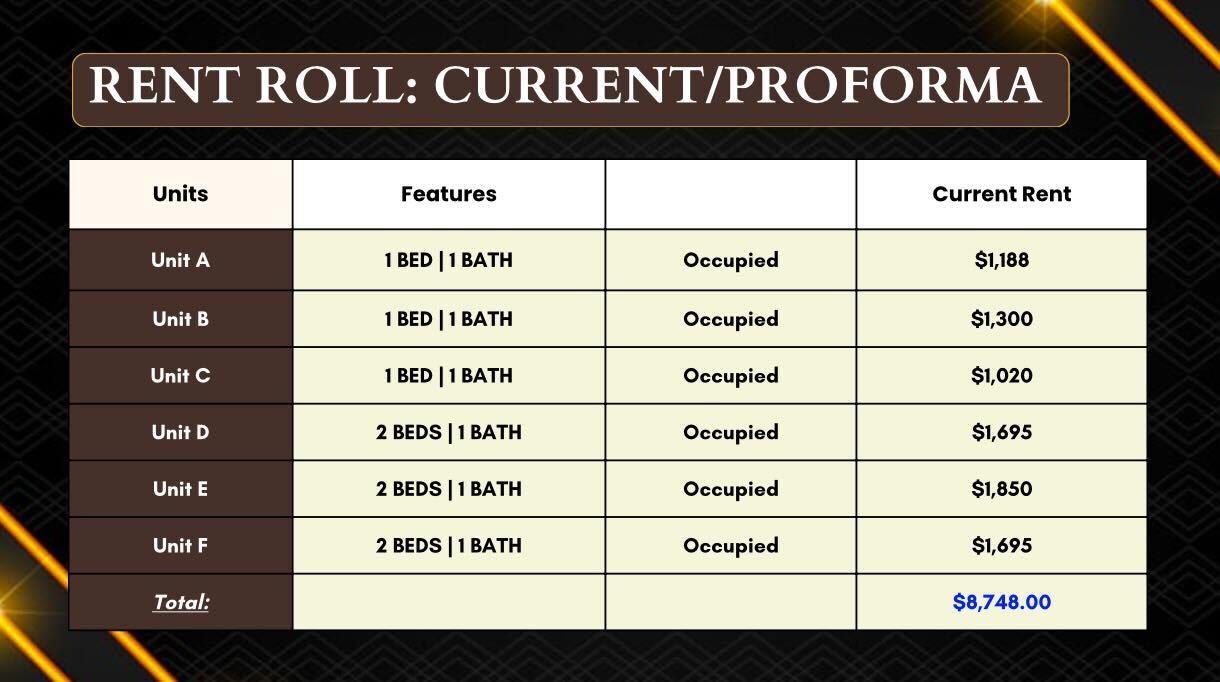 RENT ROLL: CURRENT/PROFORMA

| Units | Features |  | Current Rent |
|---|---|---|---|
| Unit A | 1 BED \| 1 BATH | Occupied | $1,188 |
| Unit B | 1 BED \| 1 BATH | Occupied | $1,300 |
| Unit C | 1 BED \| 1 BATH | Occupied | $1,020 |
| Unit D | 2 BEDS \| 1 BATH | Occupied | $1,695 |
| Unit E | 2 BEDS \| 1 BATH | Occupied | $1,850 |
| Unit F | 2 BEDS \| 1 BATH | Occupied | $1,695 |
| Total: |  |  | $8,748.00 |